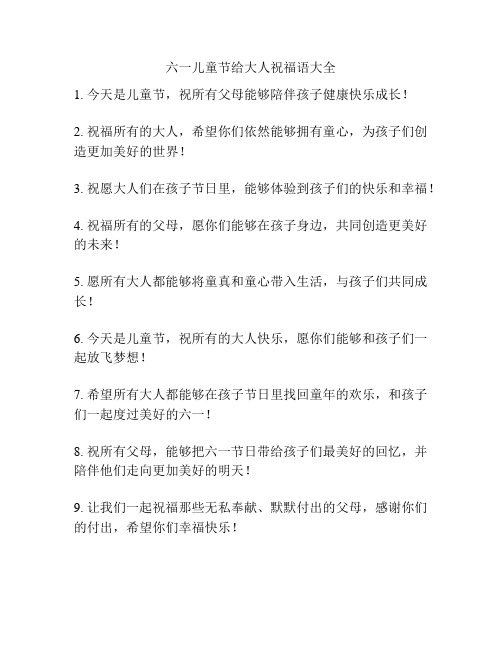 六一儿童节给大人祝福语大全

1. 今天是儿童节，祝所有父母能够陪伴孩子健康快乐成长！

2. 祝福所有的大人，希望你们依然能够拥有童心，为孩子们创造更加美好的世界！

3. 祝愿大人们在孩子节日里，能够体验到孩子们的快乐和幸福！

4. 祝福所有的父母，愿你们能够在孩子身边，共同创造更美好的未来！

5. 愿所有大人都能够将童真和童心带入生活，与孩子们共同成长！

6. 今天是儿童节，祝所有的大人快乐，愿你们能够和孩子们一起放飞梦想！

7. 希望所有大人都能够在孩子节日里找回童年的欢乐，和孩子们一起度过美好的六一！

8. 祝所有父母，能够把六一节日带给孩子们最美好的回忆，并陪伴他们走向更加美好的明天！

9. 让我们一起祝福那些无私奉献、默默付出的父母，感谢你们的付出，希望你们幸福快乐！